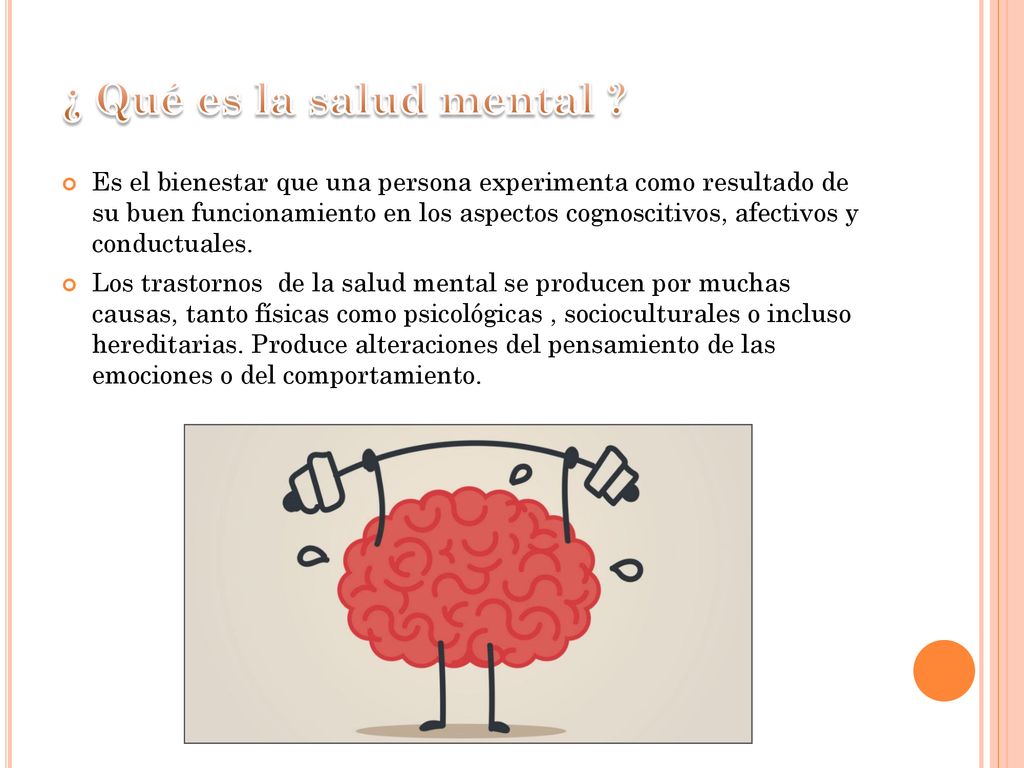 ¿ Qué es la salud mental ?

Es el bienestar que una persona experimenta como resultado de su buen funcionamiento en los aspectos cognoscitivos, afectivos y conductuales.

Los trastornos de la salud mental se producen por muchas causas, tanto físicas como psicológicas , socioculturales o incluso hereditarias. Produce alteraciones del pensamiento de las emociones o del comportamiento.